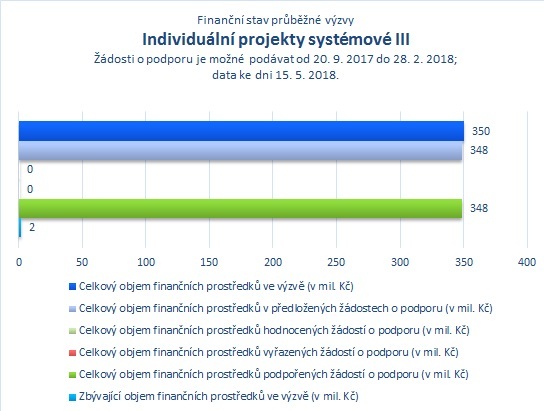 Finanční stav průběžné výzvy
Individuální projekty systémové III
Žádosti o podporu je možné podávat od 20. 9. 2017 do 28. 2. 2018; data ke dni 15. 5. 2018.

350
348
0
0
348
2

0 50 100 150 200 250 300 350 400

Celkový objem finančních prostředků ve výzvě (v mil. Kč)
Celkový objem finančních prostředků v předložených žádostech o podporu (v mil. Kč)
Celkový objem finančních prostředků hodnocených žádostí o podporu (v mil. Kč)
Celkový objem finančních prostředků vyřazených žádostí o podporu (v mil. Kč)
Celkový objem finančních prostředků podpořených žádostí o podporu (v mil. Kč)
Zbývající objem finančních prostředků ve výzvě (v mil. Kč)